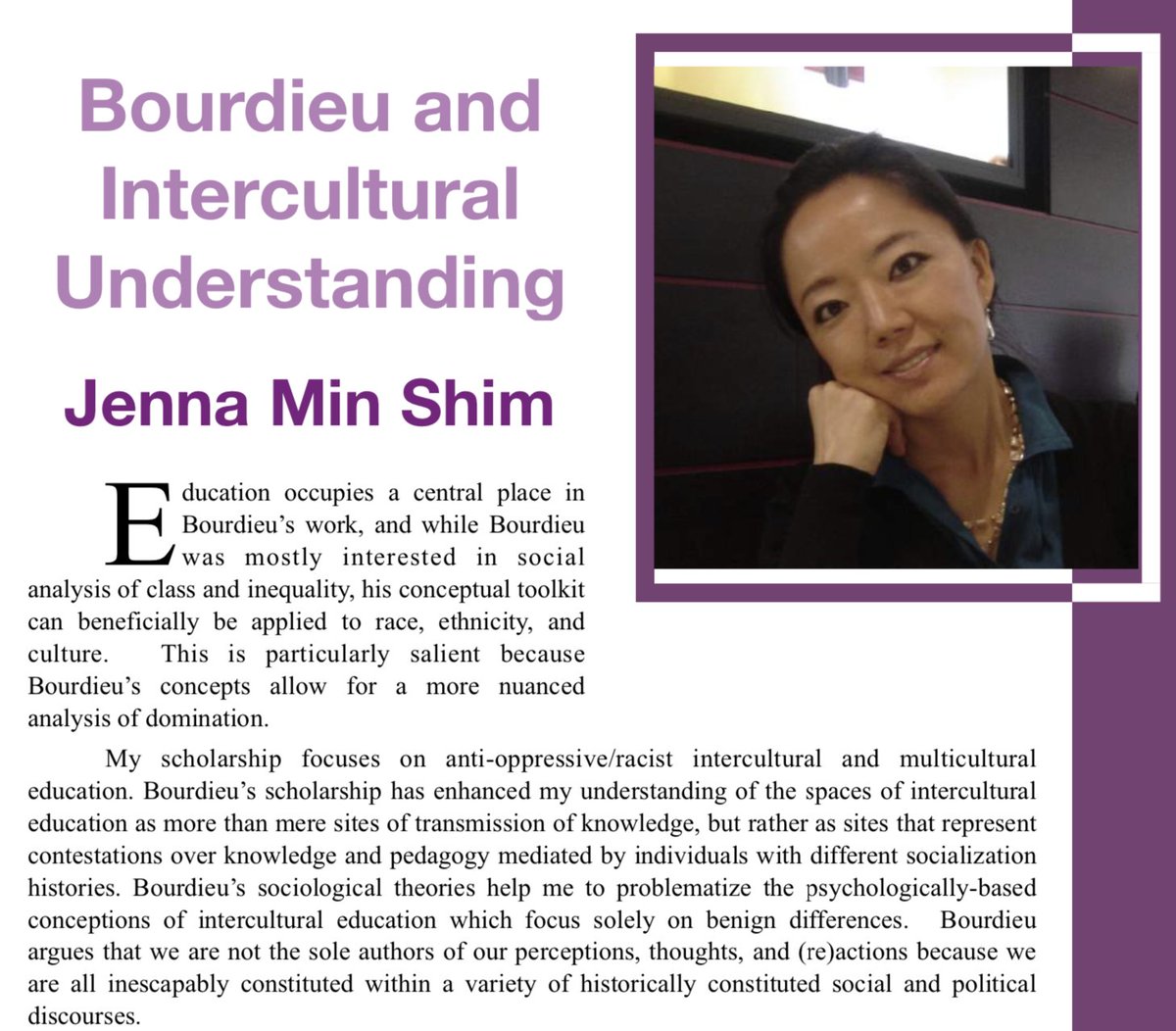 Bourdieu and Intercultural Understanding

Jenna Min Shim

Education occupies a central place in Bourdieu's work, and while Bourdieu was mostly interested in social analysis of class and inequality, his conceptual toolkit can beneficially be applied to race, ethnicity, and culture. This is particularly salient because Bourdieu's concepts allow for a more nuanced analysis of domination.

My scholarship focuses on anti-oppressive/racist intercultural and multicultural education. Bourdieu's scholarship has enhanced my understanding of the spaces of intercultural education as more than mere sites of transmission of knowledge, but rather as sites that represent contestations over knowledge and pedagogy mediated by individuals with different socialization histories. Bourdieu's sociological theories help me to problematize the psychologically-based conceptions of intercultural education which focus solely on benign differences. Bourdieu argues that we are not the sole authors of our perceptions, thoughts, and (re)actions because we are all inescapably constituted within a variety of historically constituted social and political discourses.